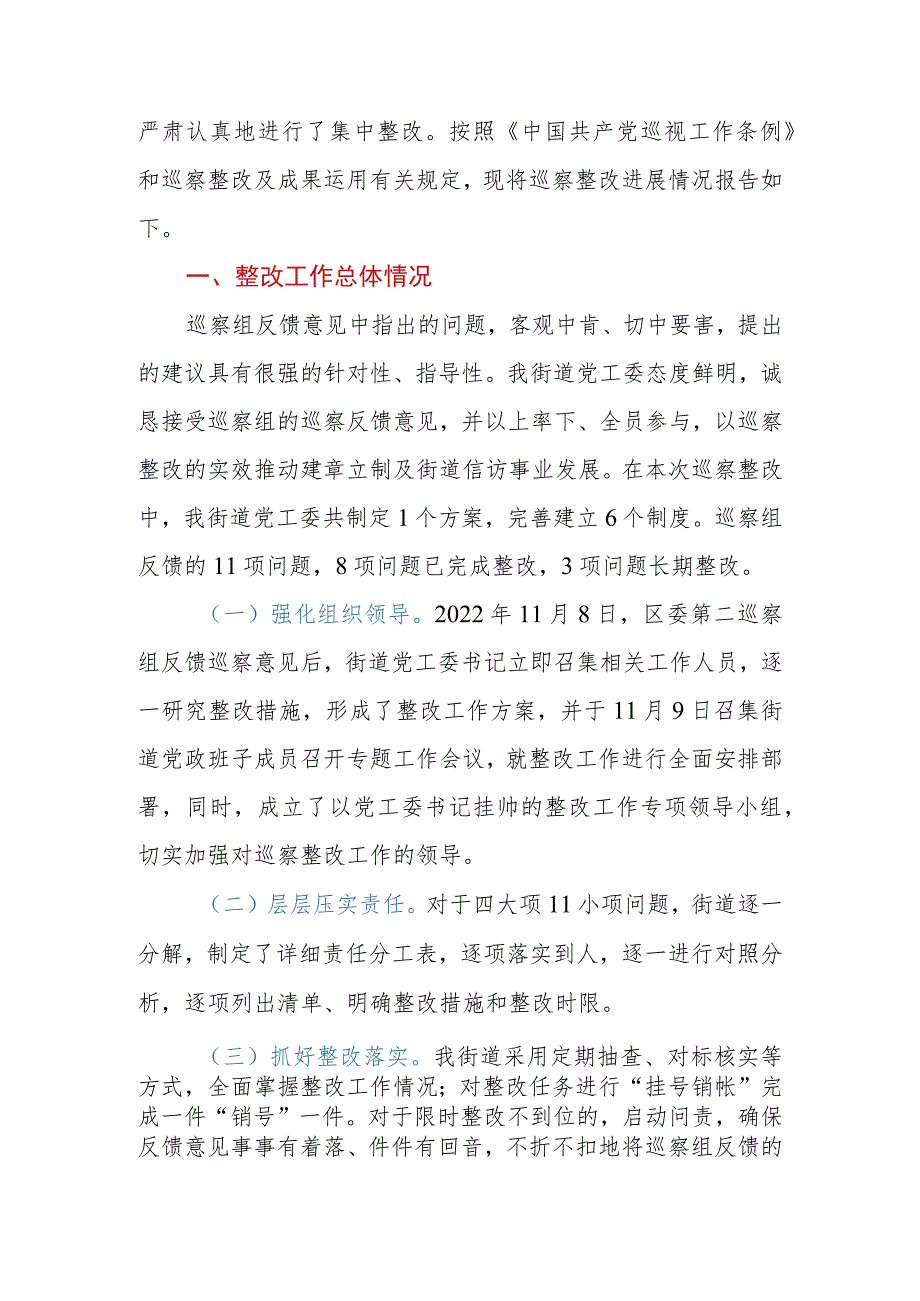 严肃认真地进行了集中整改。按照《中国共产党巡视工作条例》和巡察整改及成果运用有关规定，现将巡察整改进展情况报告如下。

一、整改工作总体情况

巡察组反馈意见中指出的问题，客观中肯、切中要害，提出的建议具有很强的针对性、指导性。我街道党工委态度鲜明，诚恳接受巡察组的巡察反馈意见，并以上率下、全员参与，以巡察整改的实效推动建章立制及街道信访事业发展。在本次巡察整改中，我街道党工委共制定1个方案，完善建立6个制度。巡察组反馈的11项问题，8项问题已完成整改，3项问题长期整改。

（一）强化组织领导。2022年11月8日，区委第二巡察组反馈巡察意见后，街道党工委书记立即召集相关工作人员，逐一研究整改措施，形成了整改工作方案，并于11月9日召集街道党政班子成员召开专题工作会议，就整改工作进行全面安排部署，同时，成立了以党工委书记挂帅的整改工作专项领导小组，切实加强对巡察整改工作的领导。

（二）层层压实责任。对于四大项11小项问题，街道逐一分解，制定了详细责任分工表，逐项落实到人，逐一进行对照分析，逐项列出清单、明确整改措施和整改时限。

（三）抓好整改落实。我街道采用定期抽查、对标核实等方式，全面掌握整改工作情况；对整改任务进行“挂号销帐”完成一件“销号”一件。对于限时整改不到位的，启动问责，确保反馈意见事事有着落、件件有回音，不折不扣地将巡察组反馈的